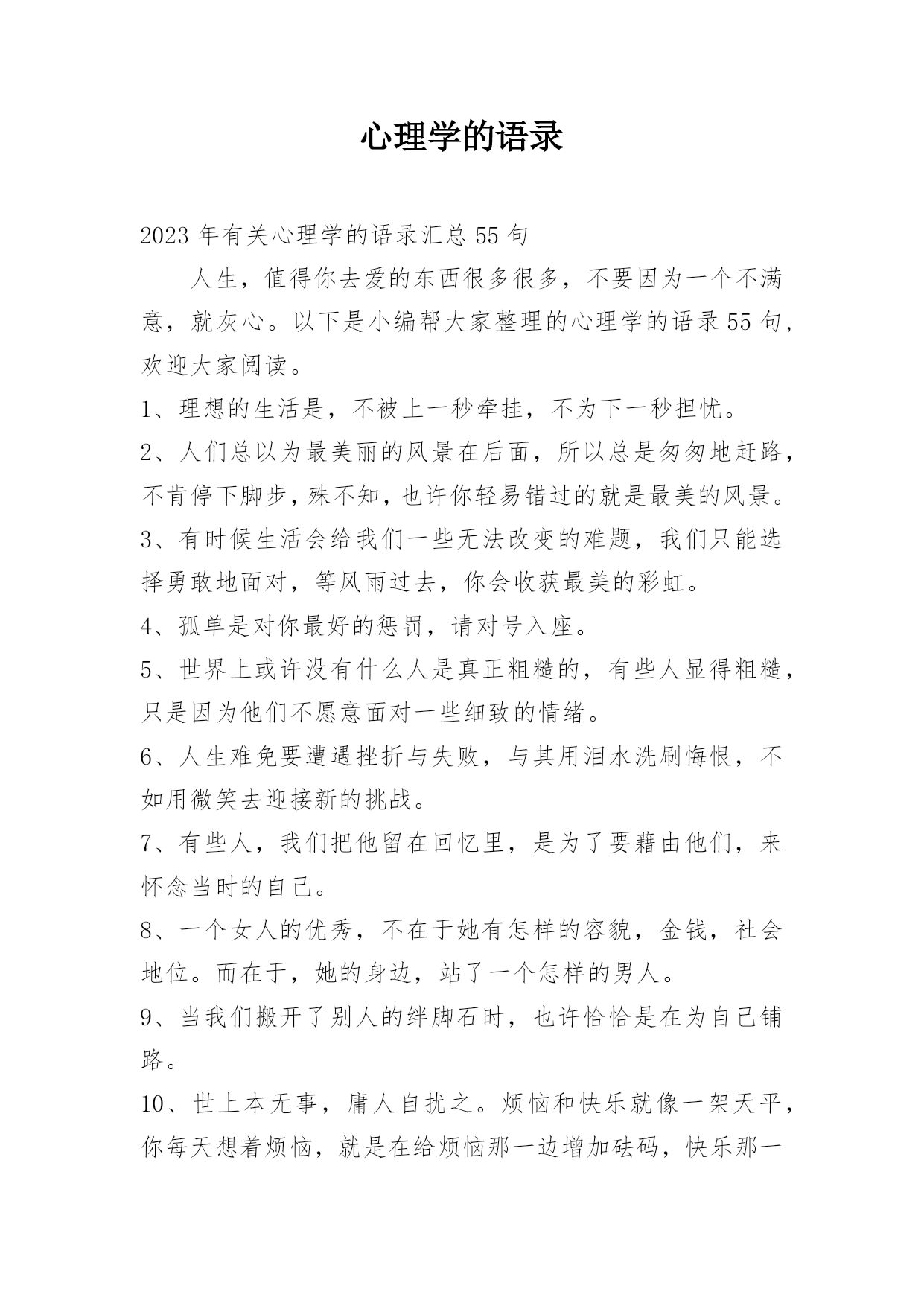 心理学的语录

2023年有关心理学的语录汇总55句

人生，值得你去爱的东西很多很多，不要因为一个不满意，就灰心。以下是小编帮大家整理的心理学的语录55句，欢迎大家阅读。

1、理想的生活是，不被上一秒牵挂，不为下一秒担忧。

2、人们总以为最美丽的风景在后面，所以总是匆匆地赶路，不肯停下脚步，殊不知，也许你轻易错过的就是最美的风景。

3、有时候生活会给我们一些无法改变的难题，我们只能选择勇敢地面对，等风雨过去，你会收获最美的彩虹。

4、孤单是对你最好的惩罚，请对号入座。

5、世界上或许没有什么人是真正粗糙的，有些人显得粗糙，只是因为他们不愿意面对一些细致的情绪。

6、人生难免要遭遇挫折与失败，与其用泪水洗刷悔恨，不如用微笑去迎接新的挑战。

7、有些人，我们把他留在回忆里，是为了要藉由他们，来怀念当时的自己。

8、一个女人的优秀，不在于她有怎样的容貌，金钱，社会地位。而在于，她的身边，站了一个怎样的男人。

9、当我们搬开了别人的绊脚石时，也许恰恰是在为自己铺路。

10、世上本无事，庸人自扰之。烦恼和快乐就像一架天平，你每天想着烦恼，就是在给烦恼那一边增加砝码，快乐那一